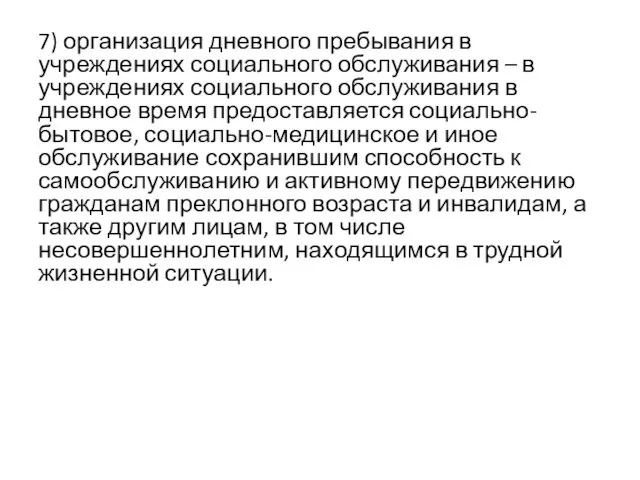 7) организация дневного пребывания в учреждениях социального обслуживания – в учреждениях социального обслуживания в дневное время предоставляется социально-бытовое, социально-медицинское и иное обслуживание сохранившим способность к самообслуживанию и активному передвижению гражданам преклонного возраста и инвалидам, а также другим лицам, в том числе несовершеннолетним, находящимся в трудной жизненной ситуации.